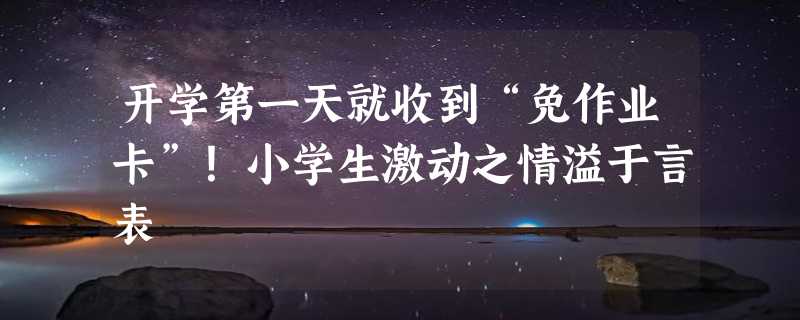 开学第一天就收到“免作业卡”！小学生激动之情溢于言表